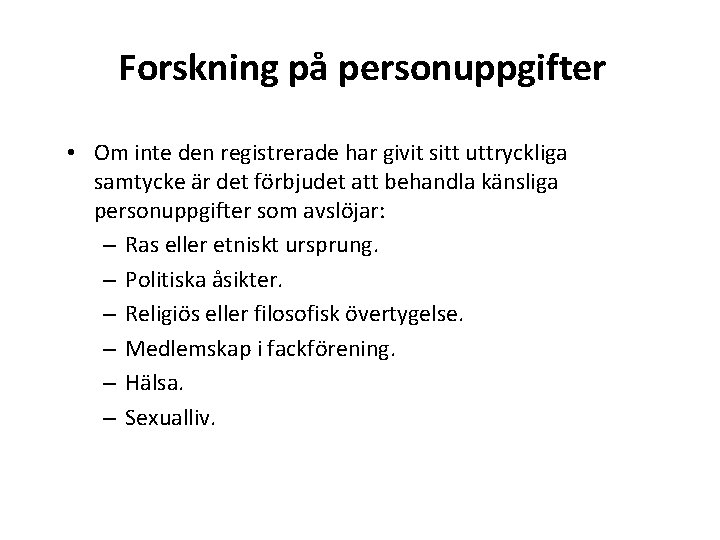 Forskning på personuppgifter

• Om inte den registrerade har givit sitt uttryckliga samtycke är det förbjudet att behandla känsliga personuppgifter som avslöjar:
– Ras eller etniskt ursprung.
– Politiska åsikter.
– Religiös eller filosofisk övertygelse.
– Medlemskap i fackförening.
– Hälsa.
– Sexualliv.